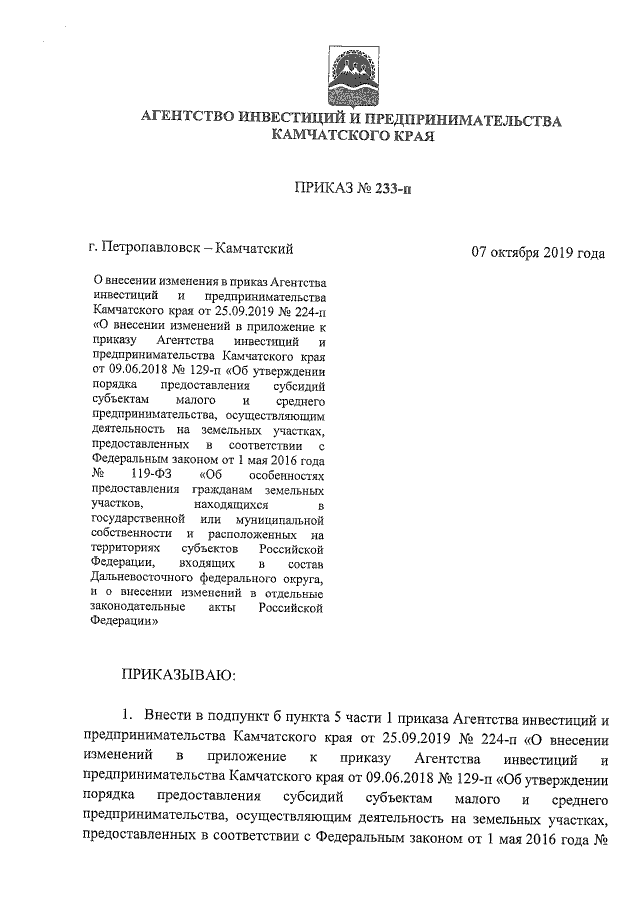 АГЕНТСТВО ИНВЕСТИЦИЙ И ПРЕДПРИНИМАТЕЛЬСТВА КАМЧАТСКОГО КРАЯ

ПРИКАЗ № 233-п

г. Петропавловск – Камчатский

07 октября 2019 года

О внесении изменения в приказ Агентства инвестиций и предпринимательства Камчатского края от 25.09.2019 № 224-п «О внесении изменений в приложение к приказу Агентства инвестиций и предпринимательства Камчатского края от 09.06.2018 № 129-п «Об утверждении порядка предоставления субсидий субъектам малого и среднего предпринимательства, осуществляющим деятельность на земельных участках, предоставленных в соответствии с Федеральным законом от 1 мая 2016 года № 119-ФЗ «Об особенностях предоставления гражданам земельных участков, находящихся в государственной или муниципальной собственности и расположенных на территориях субъектов Российской Федерации, входящих в состав Дальневосточного федерального округа, и о внесении изменений в отдельные законодательные акты Российской Федерации»

ПРИКАЗЫВАЮ:

1. Внести в подпункт б пункта 5 части 1 приказа Агентства инвестиций и предпринимательства Камчатского края от 25.09.2019 № 224-п «О внесении изменений в приложение к приказу Агентства инвестиций и предпринимательства Камчатского края от 09.06.2018 № 129-п «Об утверждении порядка предоставления субсидий субъектам малого и среднего предпринимательства, осуществляющим деятельность на земельных участках, предоставленных в соответствии с Федеральным законом от 1 мая 2016 года №